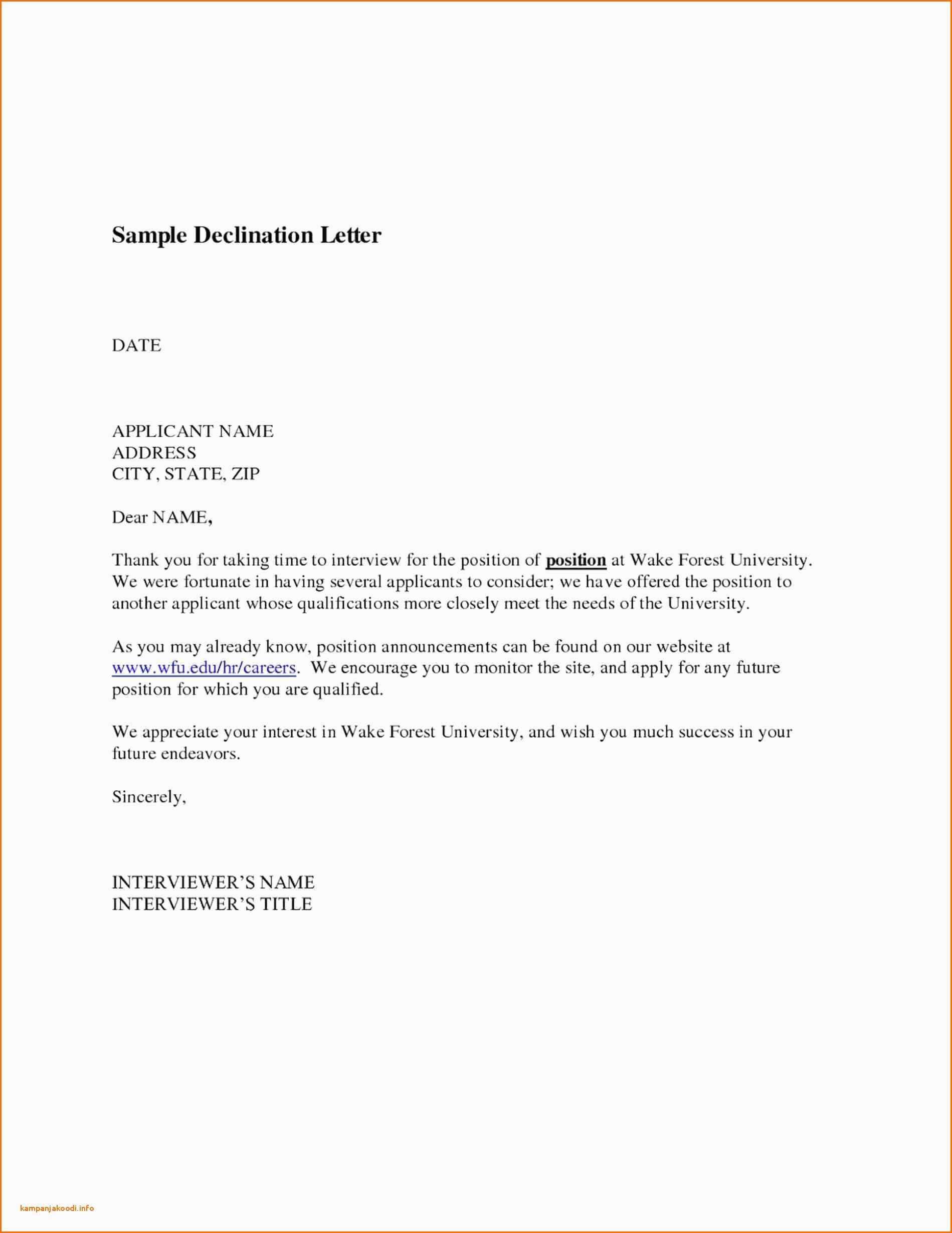 Sample Declination Letter

DATE

APPLICANT NAME
ADDRESS
CITY, STATE, ZIP

Dear NAME,

Thank you for taking time to interview for the position of position at Wake Forest University. We were fortunate in having several applicants to consider; we have offered the position to another applicant whose qualifications more closely meet the needs of the University.

As you may already know, position announcements can be found on our website at www.wfu.edu/hr/careers. We encourage you to monitor the site, and apply for any future position for which you are qualified.

We appreciate your interest in Wake Forest University, and wish you much success in your future endeavors.

Sincerely,

INTERVIEWER'S NAME
INTERVIEWER'S TITLE

kampanjakoodi.info